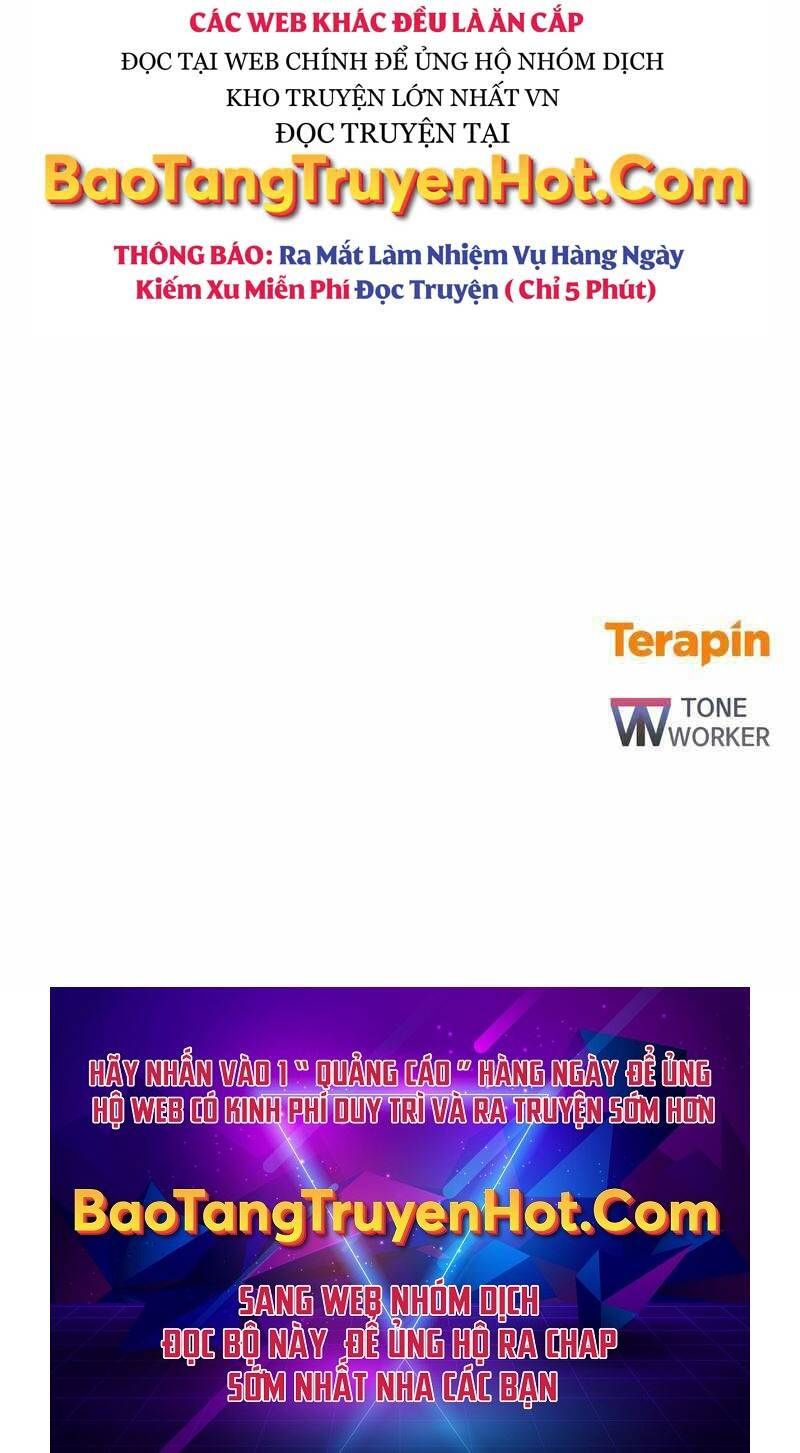 CÁC WEB KHÁC ĐỀU LÀ ĂN CẮP
ĐỌC TẠI WEB CHÍNH ĐỂ ỦNG HỘ NHÓM DỊCH
KHO TRUYỆN LỚN NHẤT VN
ĐỌC TRUYỆN TẠI
BaoTangTruyenHot.Com

THÔNG BÁO: Ra Mắt Làm Nhiệm Vụ Hàng Ngày
Kiếm Xu Miễn Phí Đọc Truyện ( Chỉ 5 Phút)

Terapin

TONE
WORKER

HÃY NHẤN VÀO 1 " QUẢNG CÁO " HÀNG NGÀY ĐỂ ỦNG HỘ WEB CÓ KINH PHÍ DUY TRÌ VÀ RA TRUYỆN SỚM HƠN

BaoTangTruyenHot.Com

SANG WEB NHÓM DỊCH
ĐỌC BỘ NÀY ĐỂ ỦNG HỘ RA CHAP
SỚM NHẤT NHA CÁC BẠN